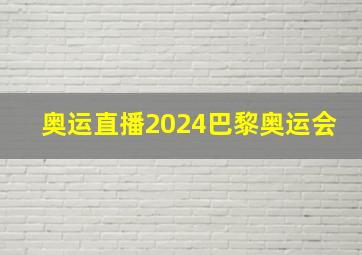 奥运直播2024巴黎奥运会